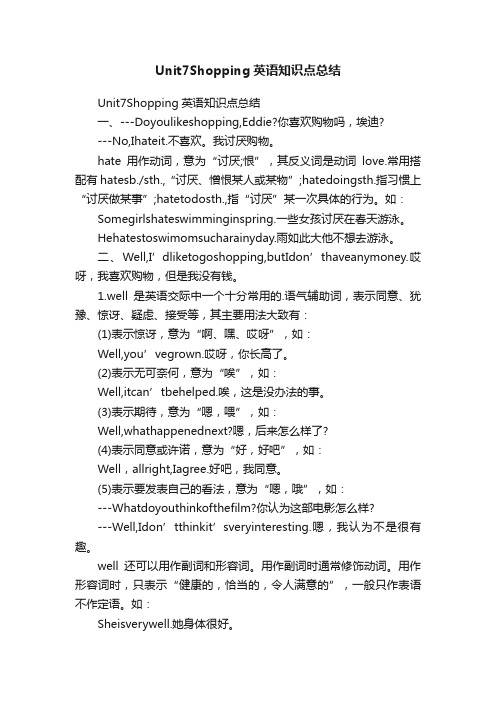 Unit7Shopping 英语知识点总结

Unit7Shopping 英语知识点总结

一、---Doyoulikeshopping,Eddie?你喜欢购物吗，埃迪?

---No,Ihateit.不喜欢。我讨厌购物。

hate 用作动词，意为“讨厌;恨”，其反义词是动词 love.常用搭配有 hatesb./sth.,“讨厌、憎恨某人或某物”;hatedoingsth.指习惯上“讨厌做某事”;hatetodosth.,指“讨厌”某一次具体的行为。如：

Somegirlshateswimminginspring.一些女孩讨厌在春天游泳。

Hehatestoswimomsucharainyday.雨如此大他不想去游泳。

二、Well,I’dliketogoshopping,butIdon’thaveanymoney.哎呀，我喜欢购物，但是我没有钱。

1.well 是英语交际中一个十分常用的.语气辅助词，表示同意、犹豫、惊讶、疑虑、接受等，其主要用法大致有：

(1)表示惊讶，意为“啊、嘿、哎呀”，如：

Well,you’vegrown.哎呀，你长高了。

(2)表示无可奈何，意为“唉”，如：

Well,itcan’tbehelped.唉，这是没办法的事。

(3)表示期待，意为“嗯，喂”，如：

Well,whathappenednext?嗯，后来怎么样了?

(4)表示同意或许诺，意为“好，好吧”，如：

Well，allright,Iagree.好吧，我同意。

(5)表示要发表自己的看法，意为“嗯，哦”，如：

---Whatdoyouthinkofthefilm?你认为这部电影怎么样?

---Well,Idon’tthinkit’sveryinteresting.嗯，我认为不是很有趣。

well 还可以用作副词和形容词。用作副词时通常修饰动词。用作形容词时，只表示“健康的，恰当的，令人满意的”，一般只作表语不作定语。如：

Sheisverywell.她身体很好。